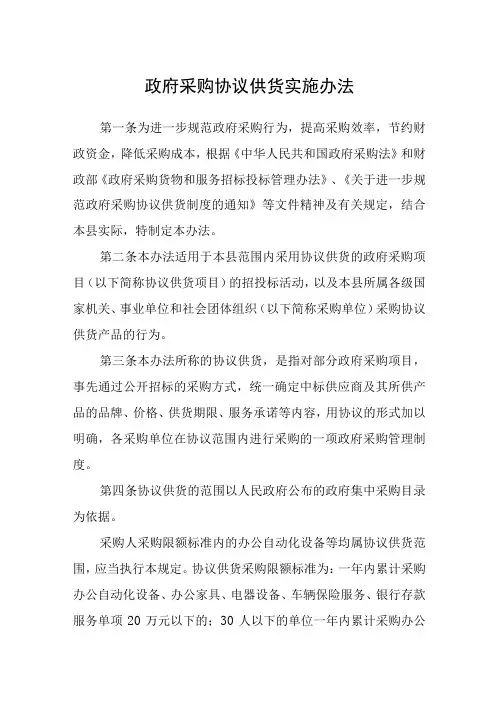 政府采购协议供货实施办法

第一条为进一步规范政府采购行为，提高采购效率，节约财政资金，降低采购成本，根据《中华人民共和国政府采购法》和财政部《政府采购货物和服务招标投标管理办法》、《关于进一步规范政府采购协议供货制度的通知》等文件精神及有关规定，结合本县实际，特制定本办法。

第二条本办法适用于本县范围内采用协议供货的政府采购项目（以下简称协议供货项目）的招投标活动，以及本县所属各级国家机关、事业单位和社会团体组织（以下简称采购单位）采购协议供货产品的行为。

第三条本办法所称的协议供货，是指对部分政府采购项目，事先通过公开招标的采购方式，统一确定中标供应商及其所供产品的品牌、价格、供货期限、服务承诺等内容，用协议的形式加以明确，各采购单位在协议范围内进行采购的一项政府采购管理制度。

第四条协议供货的范围以人民政府公布的政府集中采购目录为依据。

采购人采购限额标准内的办公自动化设备等均属协议供货范围，应当执行本规定。协议供货采购限额标准为：一年内累计采购办公自动化设备、办公家具、电器设备、车辆保险服务、银行存款服务单项 20 万元以下的；30 人以下的单位一年内累计采购办公